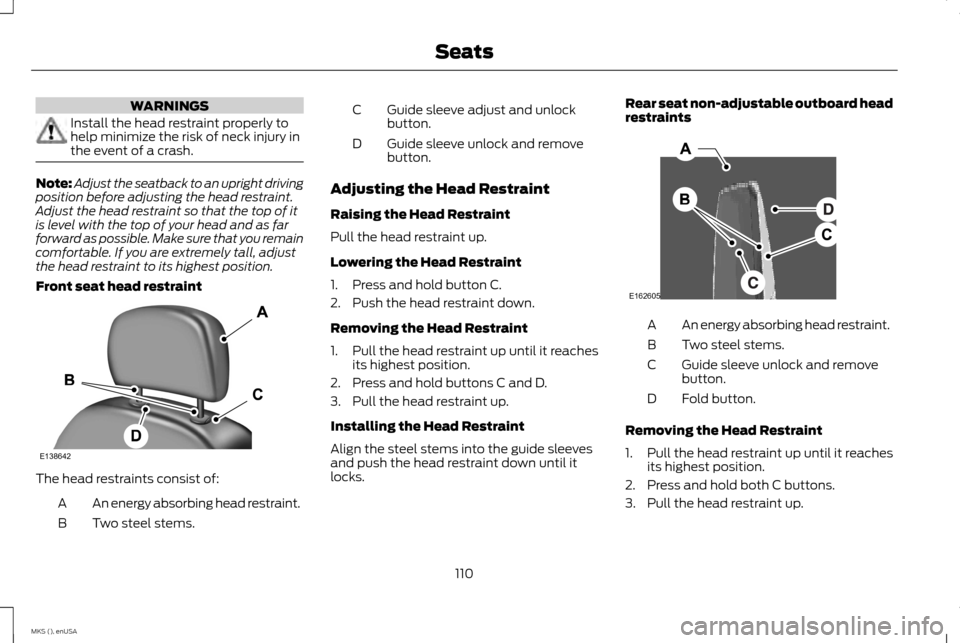 Seats

WARNINGS

Install the head restraint properly to help minimize the risk of neck injury in the event of a crash.

Note: Adjust the seatback to an upright driving position before adjusting the head restraint. Adjust the head restraint so that the top of it is level with the top of your head and as far forward as possible. Make sure that you remain comfortable. If you are extremely tall, adjust the head restraint to its highest position.

Front seat head restraint

A
B
C
D
E138642

The head restraints consist of:

A An energy absorbing head restraint.
B Two steel stems.
C Guide sleeve adjust and unlock button.
D Guide sleeve unlock and remove button.

Adjusting the Head Restraint

Raising the Head Restraint

Pull the head restraint up.

Lowering the Head Restraint

1. Press and hold button C.
2. Push the head restraint down.

Removing the Head Restraint

1. Pull the head restraint up until it reaches its highest position.
2. Press and hold buttons C and D.
3. Pull the head restraint up.

Installing the Head Restraint

Align the steel stems into the guide sleeves and push the head restraint down until it locks.

Rear seat non-adjustable outboard head restraints

A
B
D
C
C
E162605

A An energy absorbing head restraint.
B Two steel stems.
C Guide sleeve unlock and remove button.
D Fold button.

Removing the Head Restraint

1. Pull the head restraint up until it reaches its highest position.
2. Press and hold both C buttons.
3. Pull the head restraint up.

110

MKS (), enUSA

carmanualsonline.info